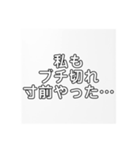 私も
ブチ切れ
寸前やった…